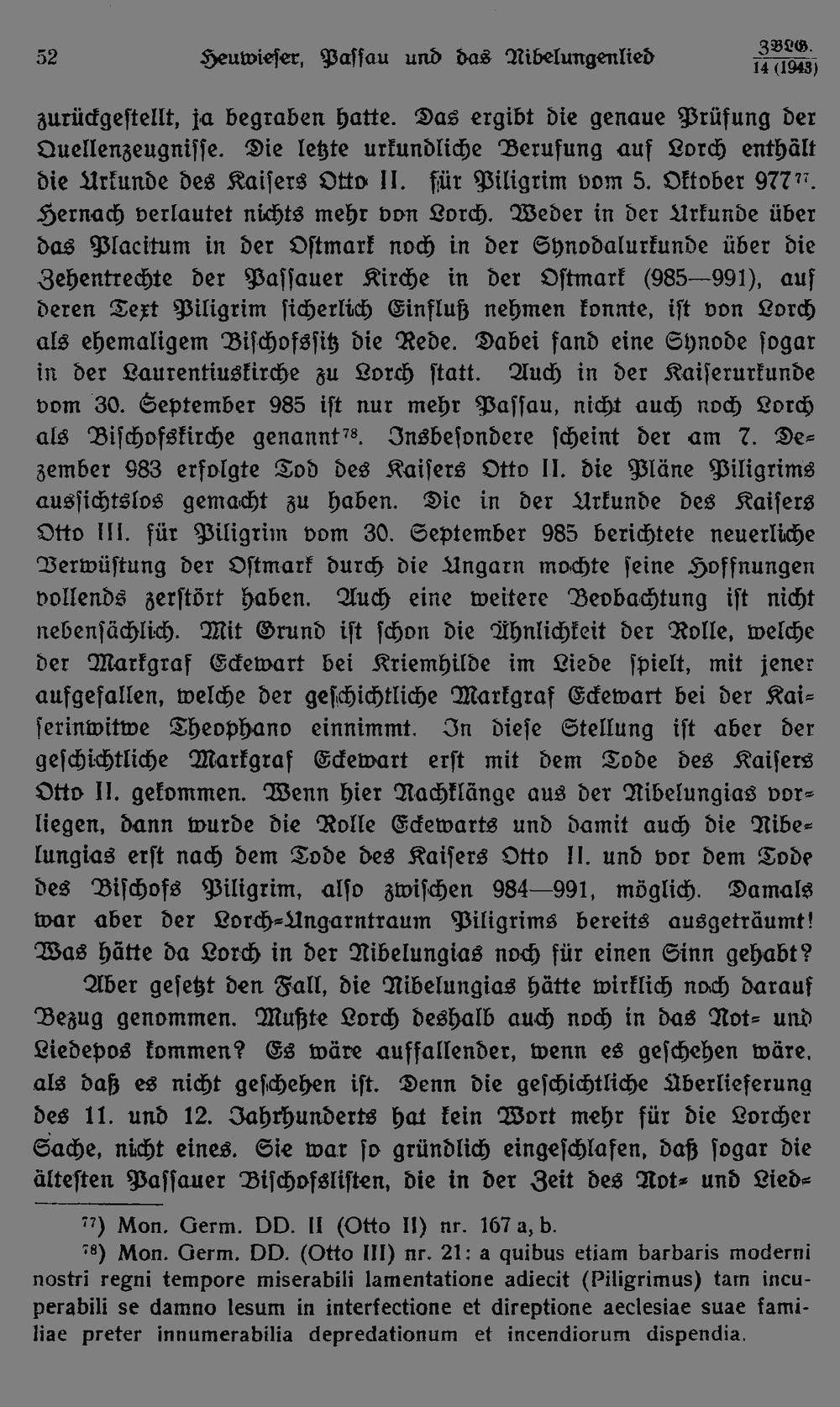 52 Heuwieser, Passau und das Nibelungenlied ZBLG. 14 (1943)

zurückgestellt, ja begraben hatte. Das ergibt die genaue Prüfung der Quellenzeugnisse. Die letzte urkundliche Berufung auf Lorch enthält die Urkunde des Kaisers Otto II. für Piligrim vom 5. Oktober 977⁷⁷. Hernach verlautet nichts mehr von Lorch. Weder in der Urkunde über das Placitum in der Ostmark noch in der Synodalurkunde über die Zehentrechte der Passauer Kirche in der Ostmark (985—991), auf deren Text Piligrim sicherlich Einfluß nehmen konnte, ist von Lorch als ehemaligem Bischofssitz die Rede. Dabei fand eine Synode sogar in der Laurentiuskirche zu Lorch statt. Auch in der Kaiserurkunde vom 30. September 985 ist nur mehr Passau, nicht auch noch Lorch als Bischofskirche genannt⁷⁸. Insbesondere scheint der am 7. Dezember 983 erfolgte Tod des Kaisers Otto II. die Pläne Piligrims aussichtslos gemacht zu haben. Die in der Urkunde des Kaisers Otto III. für Piligrim vom 30. September 985 berichtete neuerliche Verwüstung der Ostmark durch die Ungarn mochte seine Hoffnungen vollends zerstört haben. Auch eine weitere Beobachtung ist nicht nebensächlich. Mit Grund ist schon die Ähnlichkeit der Rolle, welche der Markgraf Eckewart bei Kriemhilde im Liede spielt, mit jener aufgefallen, welche der geschichtliche Markgraf Eckewart bei der Kaiserinwitwe Theophano einnimmt. In diese Stellung ist aber der geschichtliche Markgraf Eckewart erst mit dem Tode des Kaisers Otto II. gekommen. Wenn hier Nachklänge aus der Nibelungias vorliegen, dann wurde die Rolle Eckewarts und damit auch die Nibelungias erst nach dem Tode des Kaisers Otto II. und vor dem Tode des Bischofs Piligrim, also zwischen 984—991, möglich. Damals war aber der Lorch-Ungarntraum Piligrims bereits ausgeträumt! Was hätte da Lorch in der Nibelungias noch für einen Sinn gehabt?

Aber gesetzt den Fall, die Nibelungias hätte wirklich noch darauf Bezug genommen. Mußte Lorch deshalb auch noch in das Not- und Liedepos kommen? Es wäre auffallender, wenn es geschehen wäre, als daß es nicht geschehen ist. Denn die geschichtliche Überlieferung des 11. und 12. Jahrhunderts hat kein Wort mehr für die Lorcher Sache, nicht eines. Sie war so gründlich eingeschlafen, daß sogar die ältesten Passauer Bischofslisten, die in der Zeit des Not- und Lied-

⁷⁷) Mon. Germ. DD. II (Otto II) nr. 167 a, b.
⁷⁸) Mon. Germ. DD. (Otto III) nr. 21: a quibus etiam barbaris moderni nostri regni tempore miserabili lamentatione adiecit (Piligrimus) tam incuperabili se damno lesum in interfectione et direptione aeclesiae suae familiae preter innumerabilia depredationum et incendiorum dispendia.